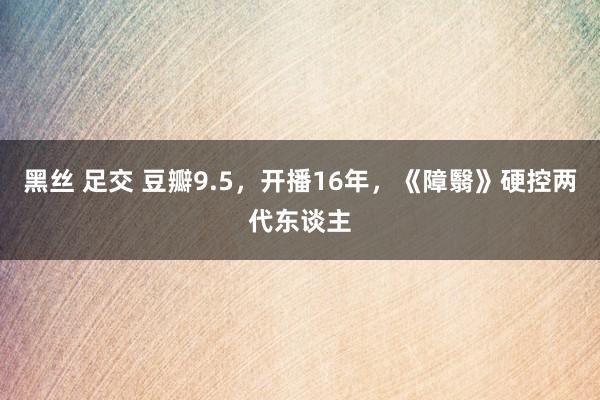 黑丝 足交 豆瓣9.5，开播16年，《障翳》硬控两代东谈主